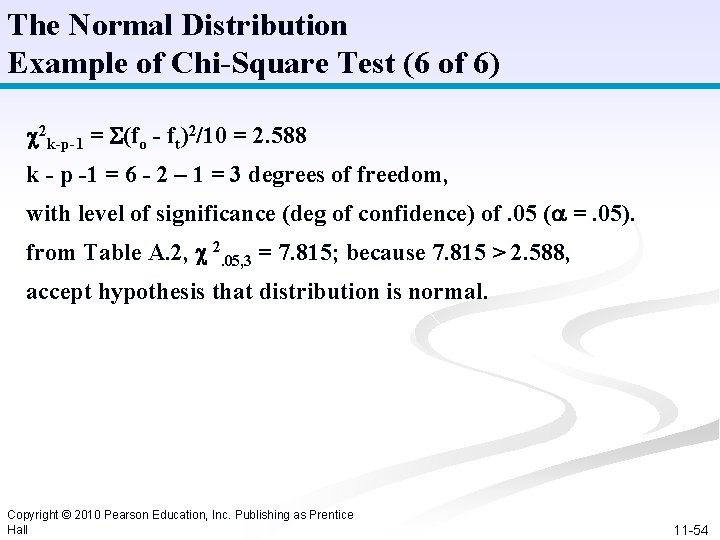 The Normal Distribution
Example of Chi-Square Test (6 of 6)

$\chi^2_{k-p-1} = \Sigma(f_o - f_t)^2/10 = 2.588$
k - p -1 = 6 - 2 – 1 = 3 degrees of freedom,
with level of significance (deg of confidence) of .05 ($\alpha$ = .05).
from Table A.2, $\chi^2_{.05,3}$ = 7.815; because 7.815 > 2.588,
accept hypothesis that distribution is normal.

Copyright © 2010 Pearson Education, Inc. Publishing as Prentice Hall

11-54